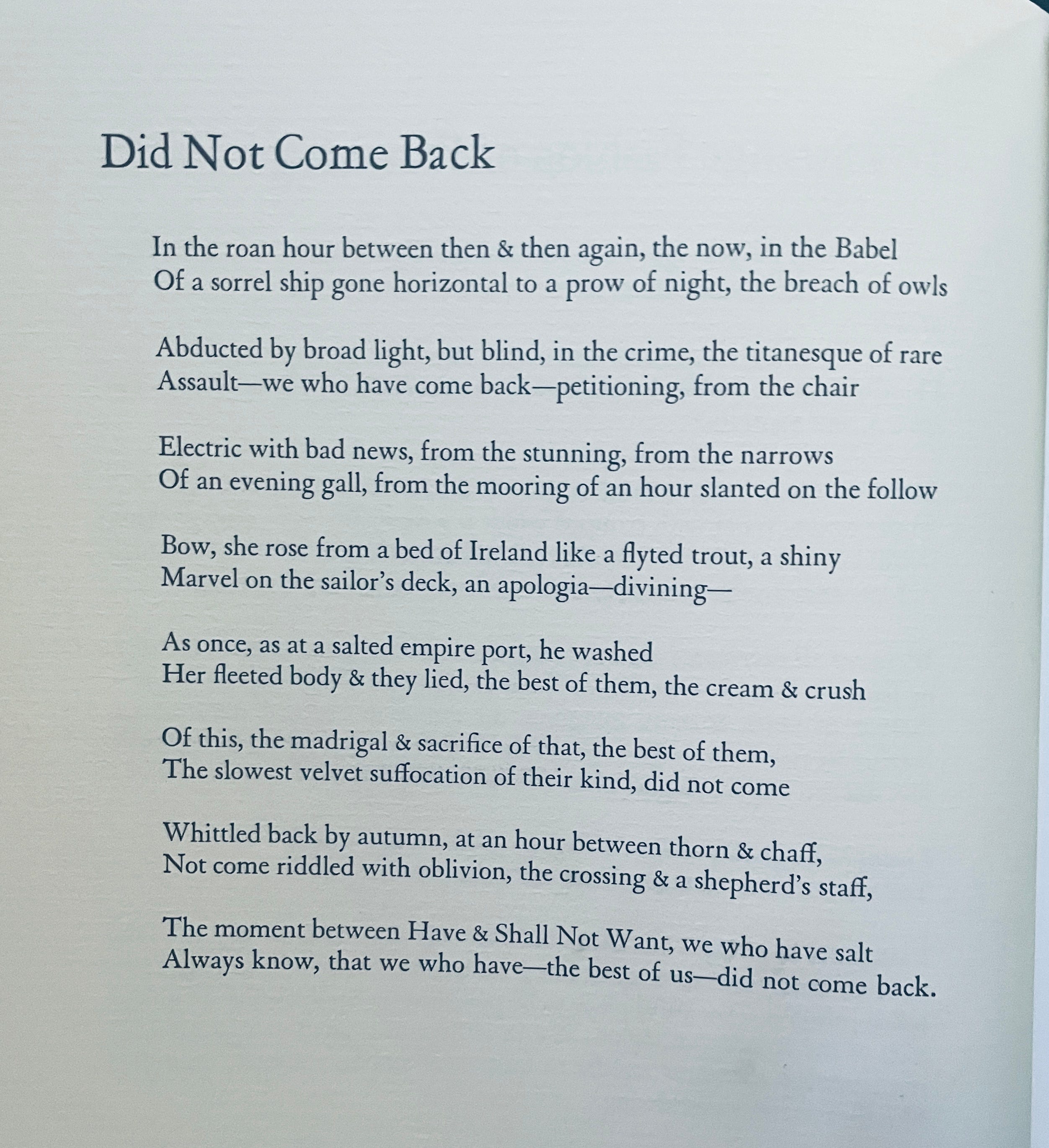 Did Not Come Back

In the roan hour between then & then again, the now, in the Babel
Of a sorrel ship gone horizontal to a prow of night, the breach of owls

Abducted by broad light, but blind, in the crime, the titanesque of rare
Assault—we who have come back—petitioning, from the chair

Electric with bad news, from the stunning, from the narrows
Of an evening gall, from the mooring of an hour slanted on the follow

Bow, she rose from a bed of Ireland like a flyted trout, a shiny
Marvel on the sailor's deck, an apologia—divining—

As once, as at a salted empire port, he washed
Her fleeted body & they lied, the best of them, the cream & crush

Of this, the madrigal & sacrifice of that, the best of them,
The slowest velvet suffocation of their kind, did not come

Whittled back by autumn, at an hour between thorn & chaff,
Not come riddled with oblivion, the crossing & a shepherd's staff,

The moment between Have & Shall Not Want, we who have salt
Always know, that we who have—the best of us—did not come back.